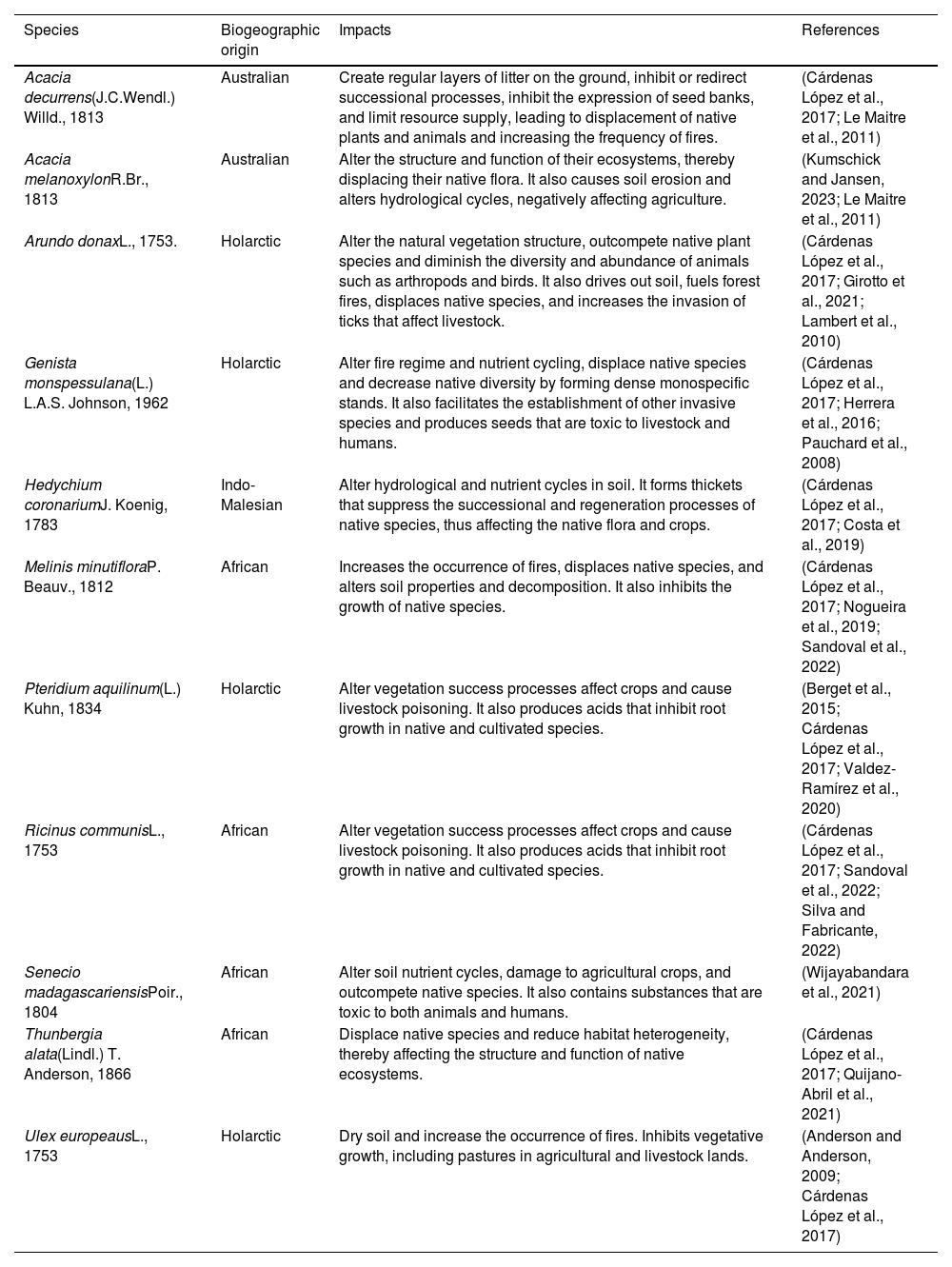 | Species | Biogeographic origin | Impacts | References |
|---|---|---|---|
| Acacia decurrens(J.C.Wendl.) Willd., 1813 | Australian | Create regular layers of litter on the ground, inhibit or redirect successional processes, inhibit the expression of seed banks, and limit resource supply, leading to displacement of native plants and animals and increasing the frequency of fires. | (Cárdenas López et al., 2017; Le Maitre et al., 2011) |
| Acacia melanoxylonR.Br., 1813 | Australian | Alter the structure and function of their ecosystems, thereby displacing their native flora. It also causes soil erosion and alters hydrological cycles, negatively affecting agriculture. | (Kumschick and Jansen, 2023; Le Maitre et al., 2011) |
| Arundo donaxL., 1753. | Holarctic | Alter the natural vegetation structure, outcompete native plant species and diminish the diversity and abundance of animals such as arthropods and birds. It also drives out soil, fuels forest fires, displaces native species, and increases the invasion of ticks that affect livestock. | (Cárdenas López et al., 2017; Girotto et al., 2021; Lambert et al., 2010) |
| Genista monspessulana(L.) L.A.S. Johnson, 1962 | Holarctic | Alter fire regime and nutrient cycling, displace native species and decrease native diversity by forming dense monospecific stands. It also facilitates the establishment of other invasive species and produces seeds that are toxic to livestock and humans. | (Cárdenas López et al., 2017; Herrera et al., 2016; Pauchard et al., 2008) |
| Hedychium coronariumJ. Koenig, 1783 | Indo-Malesian | Alter hydrological and nutrient cycles in soil. It forms thickets that suppress the successional and regeneration processes of native species, thus affecting the native flora and crops. | (Cárdenas López et al., 2017; Costa et al., 2019) |
| Melinis minutifloraP. Beauv., 1812 | African | Increases the occurrence of fires, displaces native species, and alters soil properties and decomposition. It also inhibits the growth of native species. | (Cárdenas López et al., 2017; Nogueira et al., 2019; Sandoval et al., 2022) |
| Pteridium aquilinum(L.) Kuhn, 1834 | Holarctic | Alter vegetation success processes affect crops and cause livestock poisoning. It also produces acids that inhibit root growth in native and cultivated species. | (Berget et al., 2015; Cárdenas López et al., 2017; Valdez-Ramírez et al., 2020) |
| Ricinus communisL., 1753 | African | Alter vegetation success processes affect crops and cause livestock poisoning. It also produces acids that inhibit root growth in native and cultivated species. | (Cárdenas López et al., 2017; Sandoval et al., 2022; Silva and Fabricante, 2022) |
| Senecio madagascariensisPoir., 1804 | African | Alter soil nutrient cycles, damage to agricultural crops, and outcompete native species. It also contains substances that are toxic to both animals and humans. | (Wijayabandara et al., 2021) |
| Thunbergia alata(Lindl.) T. Anderson, 1866 | African | Displace native species and reduce habitat heterogeneity, thereby affecting the structure and function of native ecosystems. | (Cárdenas López et al., 2017; Quijano-Abril et al., 2021) |
| Ulex europeausL., 1753 | Holarctic | Dry soil and increase the occurrence of fires. Inhibits vegetative growth, including pastures in agricultural and livestock lands. | (Anderson and Anderson, 2009; Cárdenas López et al., 2017) |